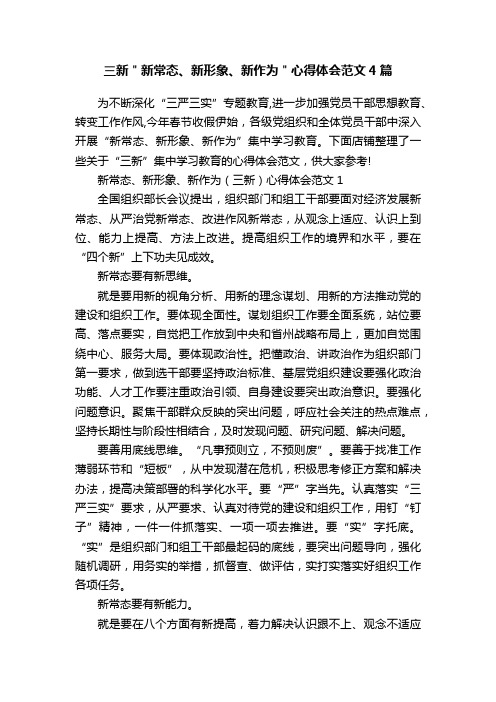 三新＂新常态、新形象、新作为＂心得体会范文4篇

为不断深化“三严三实”专题教育,进一步加强党员干部思想教育、转变工作作风,今年春节收假伊始，各级党组织和全体党员干部中深入开展“新常态、新形象、新作为”集中学习教育。下面店铺整理了一些关于“三新”集中学习教育的心得体会范文，供大家参考!

新常态、新形象、新作为（三新）心得体会范文1

全国组织部长会议提出，组织部门和组工干部要面对经济发展新常态、从严治党新常态、改进作风新常态，从观念上适应、认识上到位、能力上提高、方法上改进。提高组织工作的境界和水平，要在“四个新”上下功夫见成效。

新常态要有新思维。

就是要用新的视角分析、用新的理念谋划、用新的方法推动党的建设和组织工作。要体现全面性。谋划组织工作要全面系统，站位要高、落点要实，自觉把工作放到中央和省州战略布局上，更加自觉围绕中心、服务大局。要体现政治性。把懂政治、讲政治作为组织部门第一要求，做到选干部要坚持政治标准、基层党组织建设要强化政治功能、人才工作要注重政治引领、自身建设要突出政治意识。要强化问题意识。聚焦干部群众反映的突出问题，呼应社会关注的热点难点，坚持长期性与阶段性相结合，及时发现问题、研究问题、解决问题。

要善用底线思维。“凡事预则立，不预则废”。要善于找准工作薄弱环节和“短板”，从中发现潜在危机，积极思考修正方案和解决办法，提高决策部署的科学化水平。要“严”字当先。认真落实“三严三实”要求，从严要求、认真对待党的建设和组织工作，用钉“钉子”精神，一件一件抓落实、一项一项去推进。要“实”字托底。“实”是组织部门和组工干部最起码的底线，要突出问题导向，强化随机调研，用务实的举措，抓督查、做评估，实打实落实好组织工作各项任务。

新常态要有新能力。

就是要在八个方面有新提高，着力解决认识跟不上、观念不适应